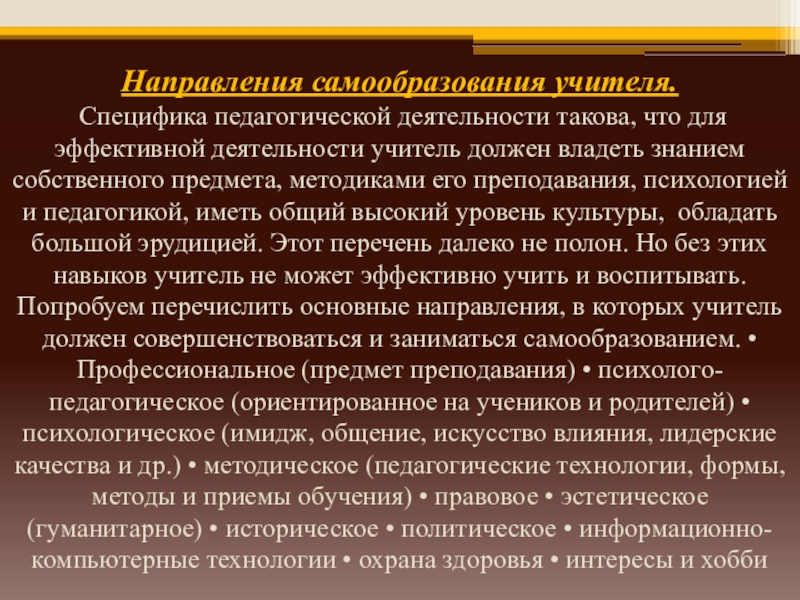 Направления самообразования учителя.

Специфика педагогической деятельности такова, что для эффективной деятельности учитель должен владеть знанием собственного предмета, методиками его преподавания, психологией и педагогикой, иметь общий высокий уровень культуры, обладать большой эрудицией. Этот перечень далеко не полон. Но без этих навыков учитель не может эффективно учить и воспитывать. Попробуем перечислить основные направления, в которых учитель должен совершенствоваться и заниматься самообразованием. • Профессиональное (предмет преподавания) • психолого-педагогическое (ориентированное на учеников и родителей) • психологическое (имидж, общение, искусство влияния, лидерские качества и др.) • методическое (педагогические технологии, формы, методы и приемы обучения) • правовое • эстетическое (гуманитарное) • историческое • политическое • информационно-компьютерные технологии • охрана здоровья • интересы и хобби